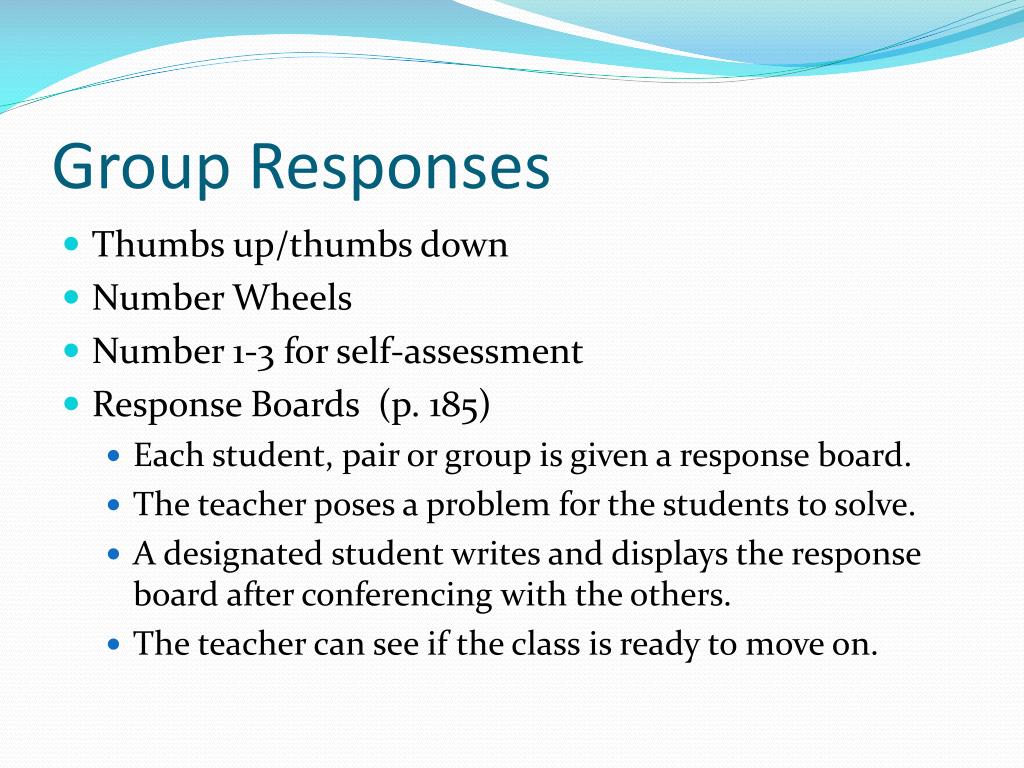 Group Responses

- Thumbs up/thumbs down
- Number Wheels
- Number 1-3 for self-assessment
- Response Boards (p. 185)
  - Each student, pair or group is given a response board.
  - The teacher poses a problem for the students to solve.
  - A designated student writes and displays the response board after conferencing with the others.
  - The teacher can see if the class is ready to move on.